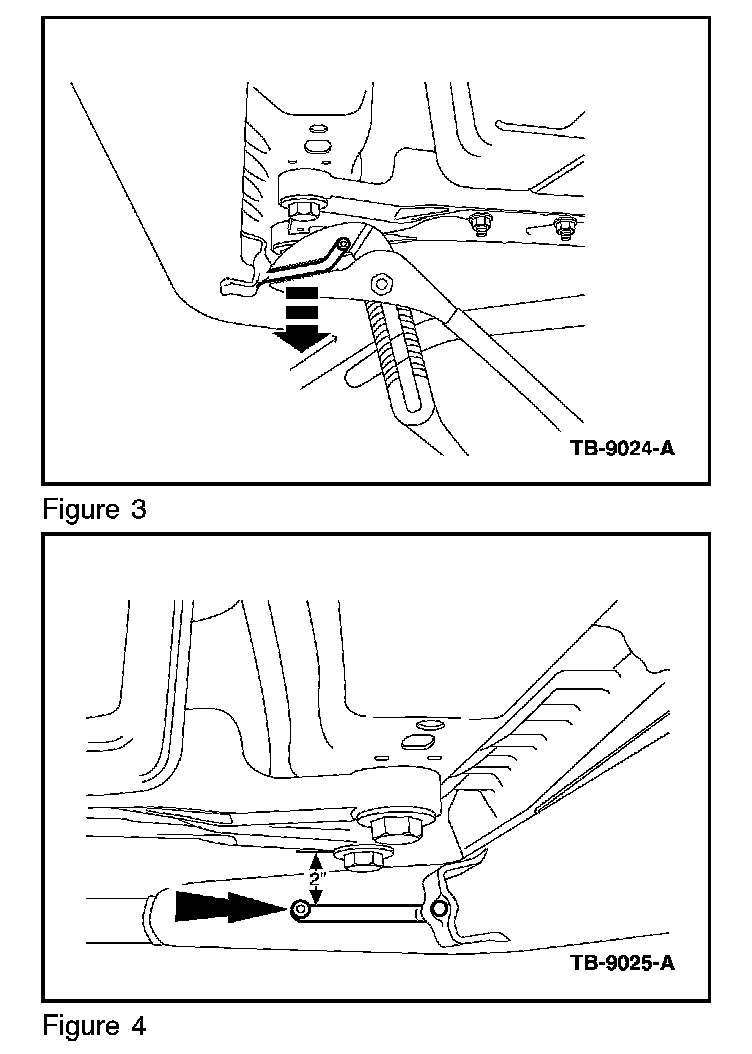 TB-9024-A

Figure 3

2"

TB-9025-A

Figure 4